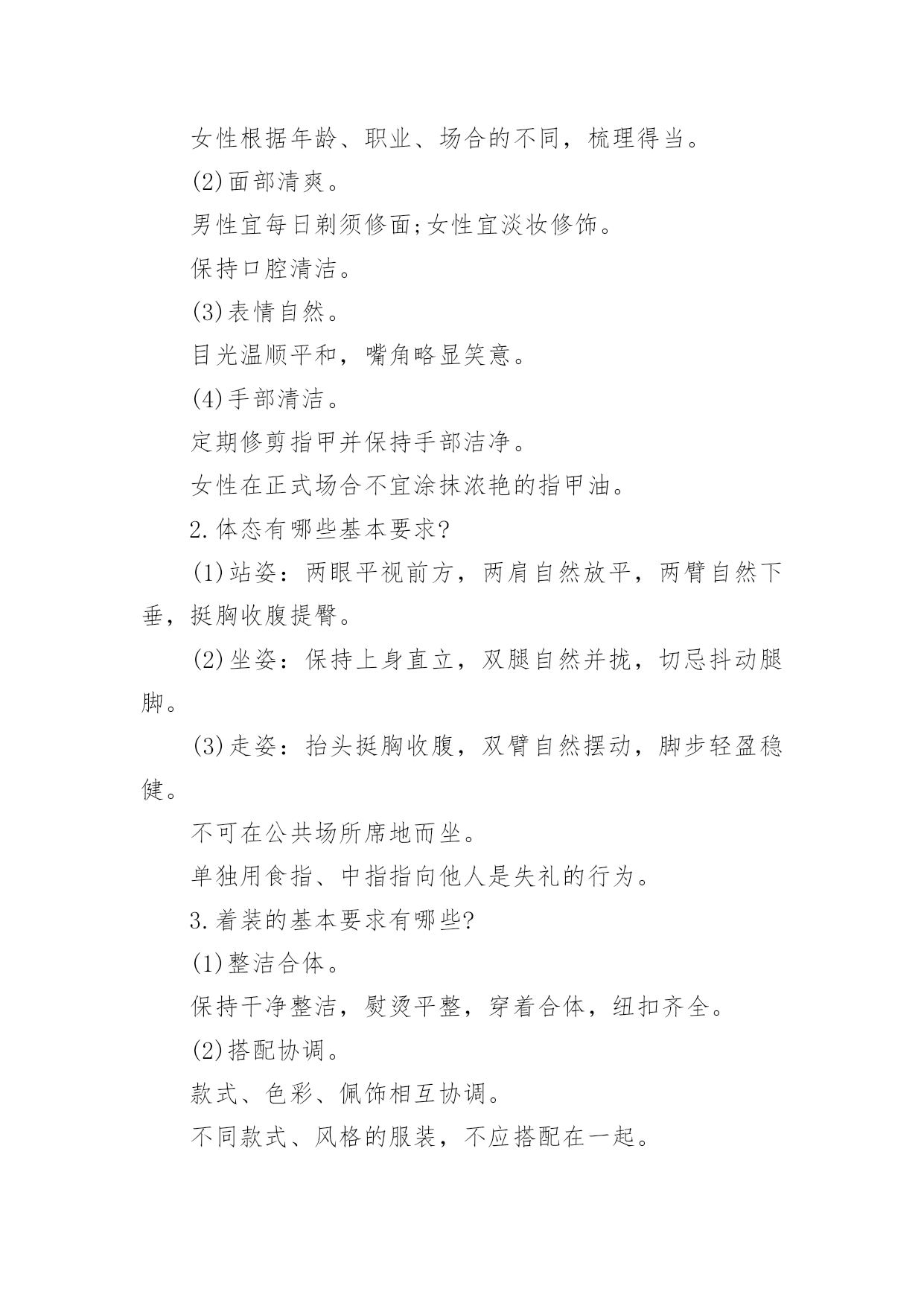 女性根据年龄、职业、场合的不同，梳理得当。

(2)面部清爽。

男性宜每日剃须修面;女性宜淡妆修饰。

保持口腔清洁。

(3)表情自然。

目光温顺平和，嘴角略显笑意。

(4)手部清洁。

定期修剪指甲并保持手部洁净。

女性在正式场合不宜涂抹浓艳的指甲油。

2.体态有哪些基本要求?

(1)站姿：两眼平视前方，两肩自然放平，两臂自然下垂，挺胸收腹提臀。

(2)坐姿：保持上身直立，双腿自然并拢，切忌抖动腿脚。

(3)走姿：抬头挺胸收腹，双臂自然摆动，脚步轻盈稳健。

不可在公共场所席地而坐。

单独用食指、中指指向他人是失礼的行为。

3.着装的基本要求有哪些?

(1)整洁合体。

保持干净整洁，熨烫平整，穿着合体，纽扣齐全。

(2)搭配协调。

款式、色彩、佩饰相互协调。

不同款式、风格的服装，不应搭配在一起。